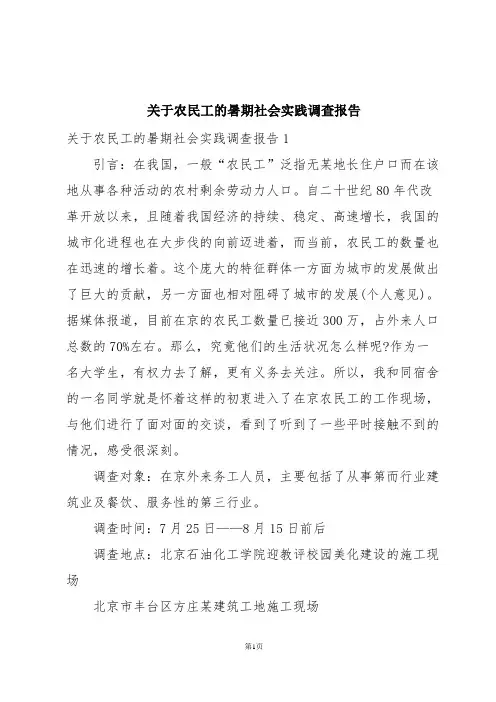 关于农民工的暑期社会实践调查报告

关于农民工的暑期社会实践调查报告 1

引言：在我国，一般“农民工”泛指无某地长住户口而在该地从事各种活动的农村剩余劳动力人口。自二十世纪 80 年代改革开放以来，且随着我国经济的持续、稳定、高速增长，我国的城市化进程也在大步伐的向前迈进着，而当前，农民工的数量也在迅速的增长着。这个庞大的特征群体一方面为城市的发展做出了巨大的贡献，另一方面也相对阻碍了城市的发展(个人意见)。据媒体报道，目前在京的农民工数量已接近 300 万，占外来人口总数的 70%左右。那么，究竟他们的生活状况怎么样呢?作为一名大学生，有权力去了解，更有义务去关注。所以，我和同宿舍的一名同学就是怀着这样的初衷进入了在京农民工的工作现场，与他们进行了面对面的交谈，看到了听到了一些平时接触不到的情况，感受很深刻。

调查对象：在京外来务工人员，主要包括了从事第而行业建筑业及餐饮、服务性的第三行业。

调查时间：7 月 25 日——8 月 15 日前后

调查地点：北京石油化工学院迎教评校园美化建设的施工现场

北京市丰台区方庄某建筑工地施工现场

第1页